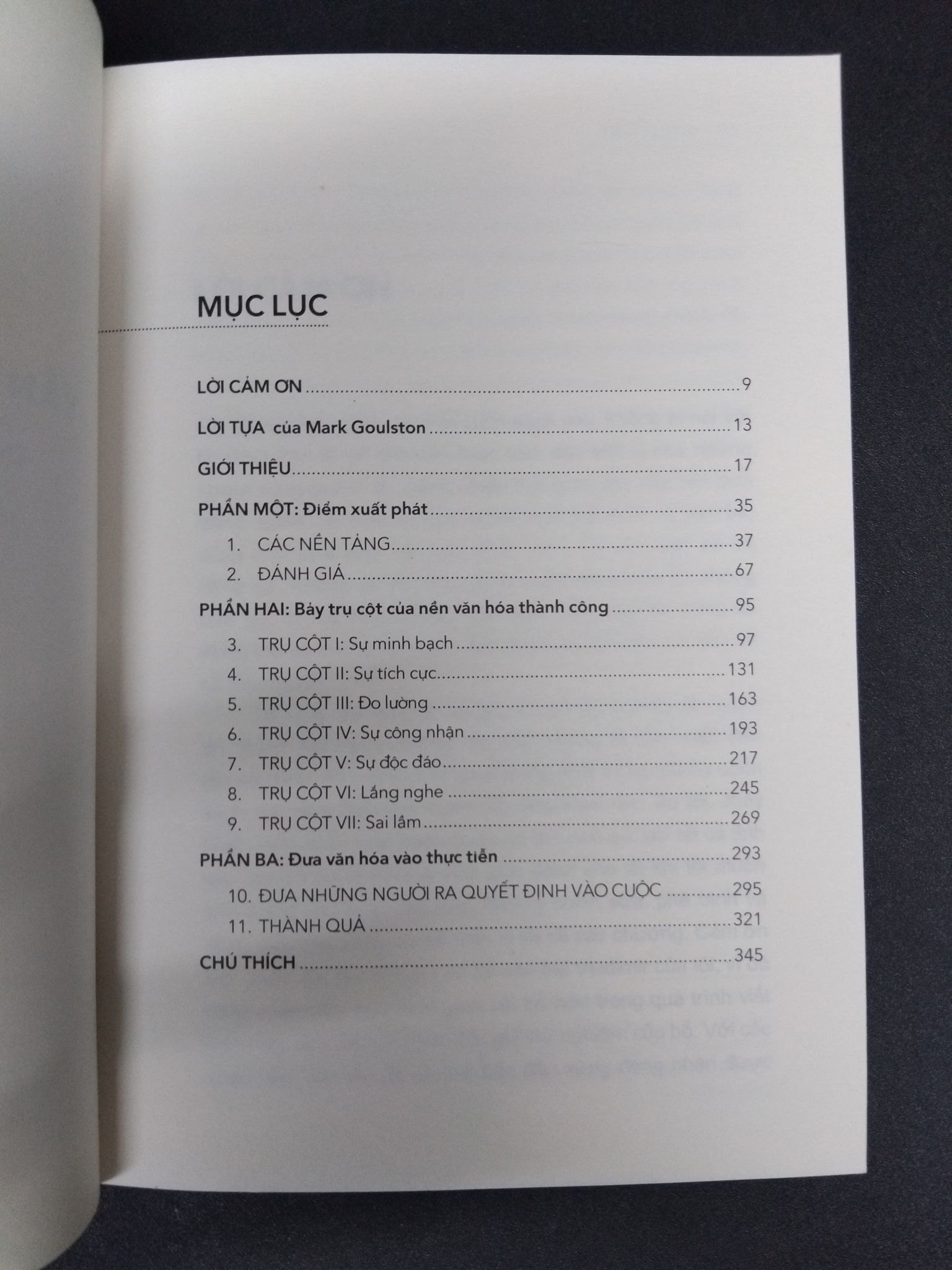 MỤC LỤC

LỜI CẢM ƠN 9

LỜI TỰA của Mark Goulston 13

GIỚI THIỆU 17

PHẦN MỘT: Điểm xuất phát 35

1. CÁC NỀN TẢNG 37

2. ĐÁNH GIÁ 67

PHẦN HAI: Bảy trụ cột của nền văn hóa thành công 95

3. TRỤ CỘT I: Sự minh bạch 97

4. TRỤ CỘT II: Sự tích cực 131

5. TRỤ CỘT III: Đo lường 163

6. TRỤ CỘT IV: Sự công nhận 193

7. TRỤ CỘT V: Sự độc đáo 217

8. TRỤ CỘT VI: Lắng nghe 245

9. TRỤ CỘT VII: Sai lầm 269

PHẦN BA: Đưa văn hóa vào thực tiễn 293

10. ĐƯA NHỮNG NGƯỜI RA QUYẾT ĐỊNH VÀO CUỘC 295

11. THÀNH QUẢ 321

CHÚ THÍCH 345